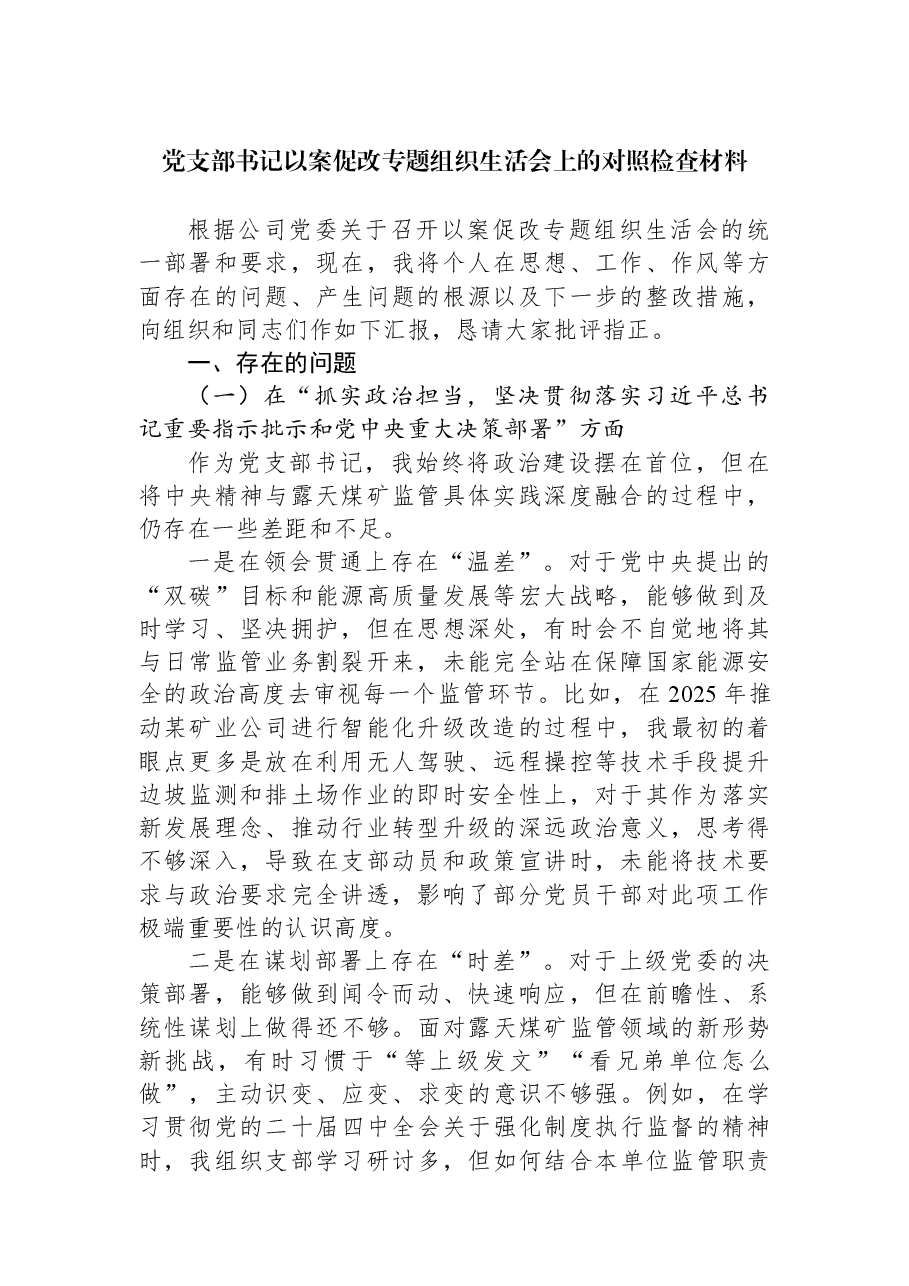 党支部书记以案促改专题组织生活会上的对照检查材料

根据公司党委关于召开以案促改专题组织生活会的统一部署和要求，现在，我将个人在思想、工作、作风等方面存在的问题、产生问题的根源以及下一步的整改措施，向组织和同志们作如下汇报，恳请大家批评指正。

一、存在的问题

（一）在“抓实政治担当，坚决贯彻落实习近平总书记重要指示批示和党中央重大决策部署”方面

作为党支部书记，我始终将政治建设摆在首位，但在将中央精神与露天煤矿监管具体实践深度融合的过程中，仍存在一些差距和不足。

一是在领会贯通上存在“温差”。对于党中央提出的“双碳”目标和能源高质量发展等宏大战略，能够做到及时学习、坚决拥护，但在思想深处，有时会不自觉地将其与日常监管业务割裂开来，未能完全站在保障国家能源安全的政治高度去审视每一个监管环节。比如，在2025年推动某矿业公司进行智能化升级改造的过程中，我最初的着眼点更多是放在利用无人驾驶、远程操控等技术手段提升边坡监测和排土场作业的即时安全性上，对于其作为落实新发展理念、推动行业转型升级的深远政治意义，思考得不够深入，导致在支部动员和政策宣讲时，未能将技术要求与政治要求完全讲透，影响了部分党员干部对此项工作极端重要性的认识高度。

二是在谋划部署上存在“时差”。对于上级党委的决策部署，能够做到闻令而动、快速响应，但在前瞻性、系统性谋划上做得还不够。面对露天煤矿监管领域的新形势新挑战，有时习惯于“等上级发文”“看兄弟单位怎么做”，主动识变、应变、求变的意识不够强。例如，在学习贯彻党的二十届四中全会关于强化制度执行监督的精神时，我组织支部学习研讨多，但如何结合本单位监管职责